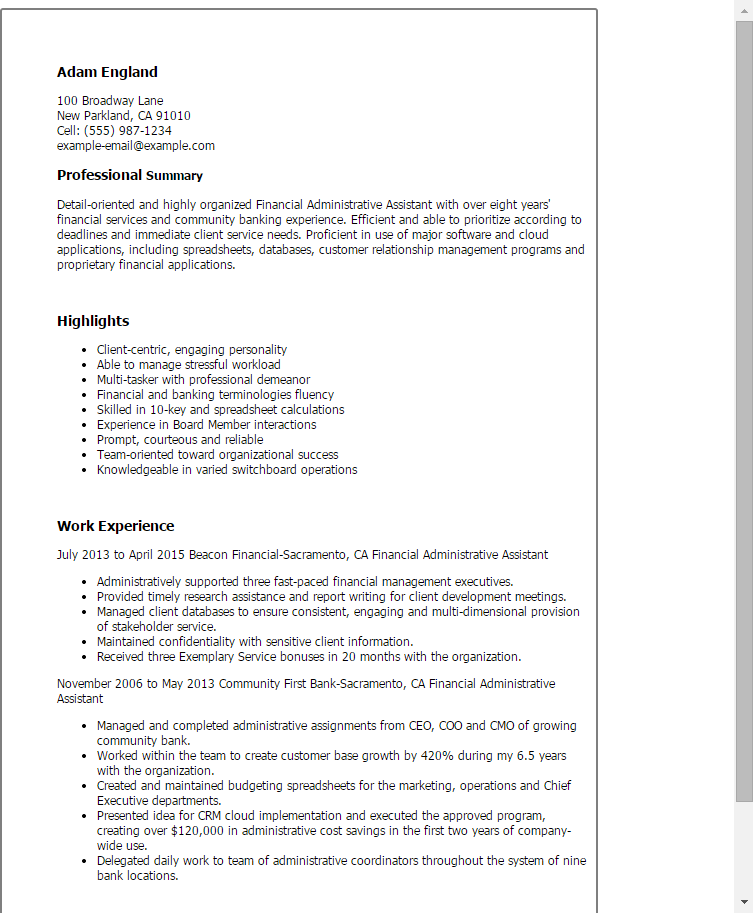 Adam England

100 Broadway Lane
New Parkland, CA 91010
Cell: (555) 987-1234
example-email@example.com

Professional Summary

Detail-oriented and highly organized Financial Administrative Assistant with over eight years' financial services and community banking experience. Efficient and able to prioritize according to deadlines and immediate client service needs. Proficient in use of major software and cloud applications, including spreadsheets, databases, customer relationship management programs and proprietary financial applications.

Highlights

- Client-centric, engaging personality
- Able to manage stressful workload
- Multi-tasker with professional demeanor
- Financial and banking terminologies fluency
- Skilled in 10-key and spreadsheet calculations
- Experience in Board Member interactions
- Prompt, courteous and reliable
- Team-oriented toward organizational success
- Knowledgeable in varied switchboard operations

Work Experience

July 2013 to April 2015 Beacon Financial-Sacramento, CA Financial Administrative Assistant

- Administratively supported three fast-paced financial management executives.
- Provided timely research assistance and report writing for client development meetings.
- Managed client databases to ensure consistent, engaging and multi-dimensional provision of stakeholder service.
- Maintained confidentiality with sensitive client information.
- Received three Exemplary Service bonuses in 20 months with the organization.

November 2006 to May 2013 Community First Bank-Sacramento, CA Financial Administrative Assistant

- Managed and completed administrative assignments from CEO, COO and CMO of growing community bank.
- Worked within the team to create customer base growth by 420% during my 6.5 years with the organization.
- Created and maintained budgeting spreadsheets for the marketing, operations and Chief Executive departments.
- Presented idea for CRM cloud implementation and executed the approved program, creating over $120,000 in administrative cost savings in the first two years of company-wide use.
- Delegated daily work to team of administrative coordinators throughout the system of nine bank locations.